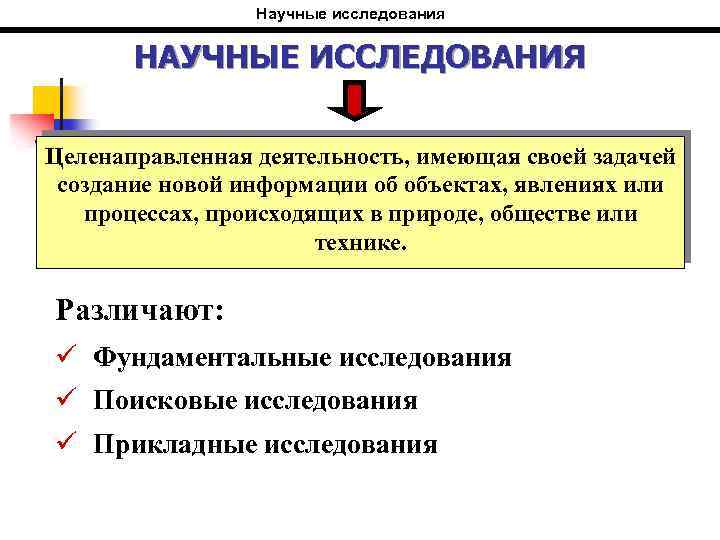 Научные исследования

НАУЧНЫЕ ИССЛЕДОВАНИЯ

Целенаправленная деятельность, имеющая своей задачей создание новой информации об объектах, явлениях или процессах, происходящих в природе, обществе или технике.

Различают:

✓ Фундаментальные исследования

✓ Поисковые исследования

✓ Прикладные исследования